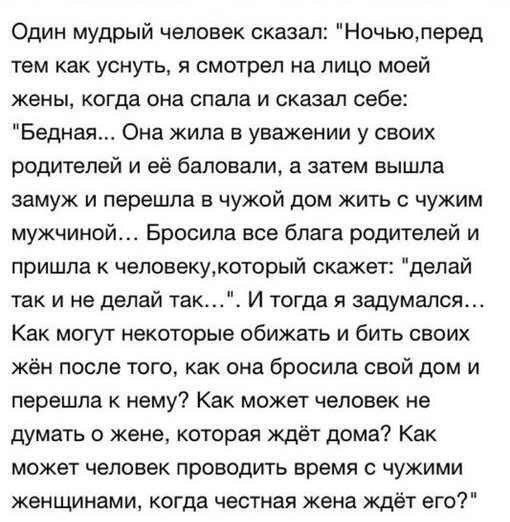 Один мудрый человек сказал: "Ночью,перед тем как уснуть, я смотрел на лицо моей жены, когда она спала и сказал себе: "Бедная... Она жила в уважении у своих родителей и её баловали, а затем вышла замуж и перешла в чужой дом жить с чужим мужчиной... Бросила все блага родителей и пришла к человеку,который скажет: "делай так и не делай так...". И тогда я задумался... Как могут некоторые обижать и бить своих жён после того, как она бросила свой дом и перешла к нему? Как может человек не думать о жене, которая ждёт дома? Как может человек проводить время с чужими женщинами, когда честная жена ждёт его?"